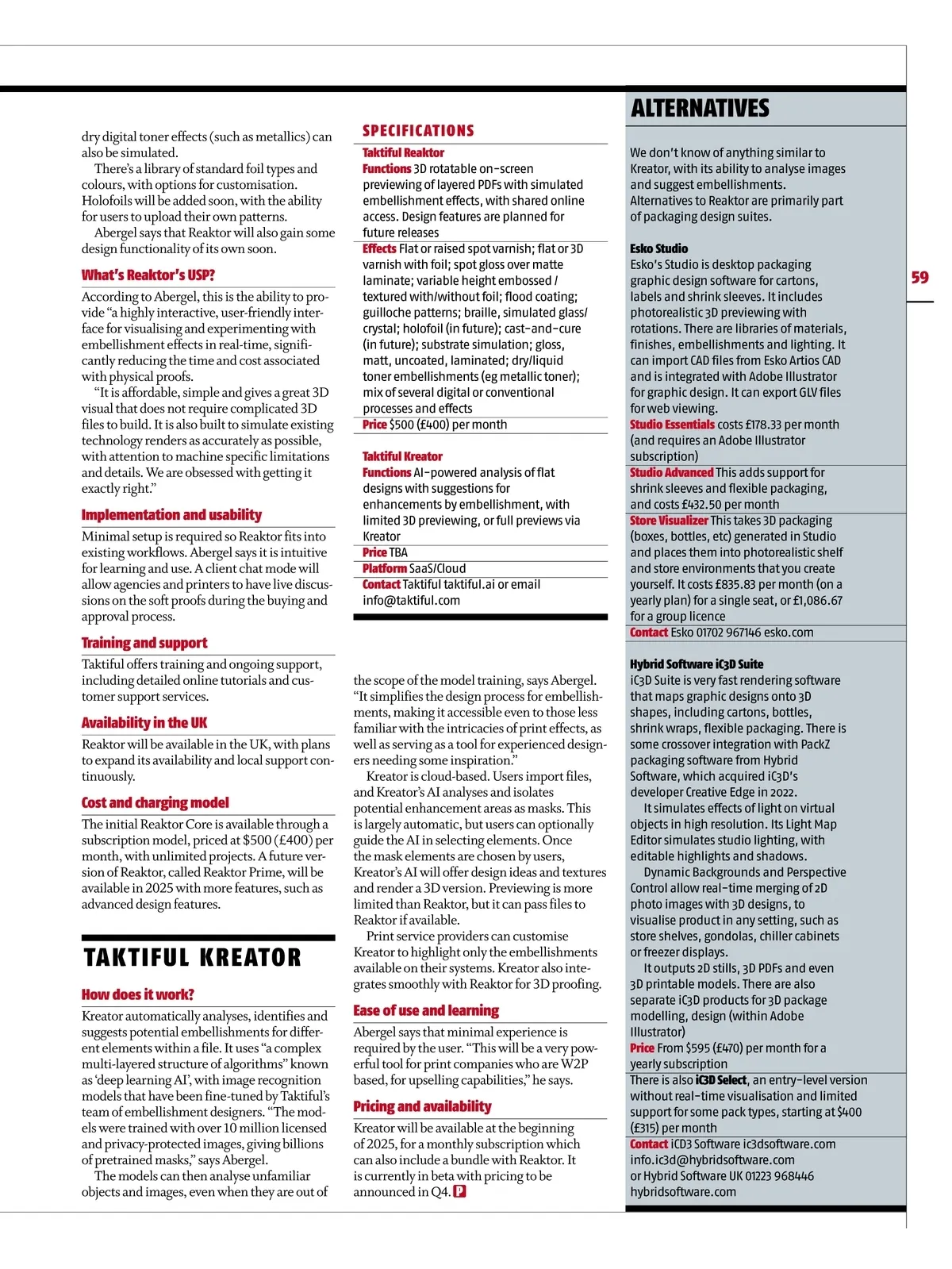 dry digital toner effects (such as metallics) can also be simulated.

There's a library of standard foil types and colours, with options for customisation. Holofoils will be added soon, with the ability for users to upload their own patterns.

Abergel says that Reaktor will also gain some design functionality of its own soon.

What's Reaktor's USP?

According to Abergel, this is the ability to provide "a highly interactive, user-friendly interface for visualising and experimenting with embellishment effects in real-time, significantly reducing the time and cost associated with physical proofs.

"It is affordable, simple and gives a great 3D visual that does not require complicated 3D files to build. It is also built to simulate existing technology renders as accurately as possible, with attention to machine specific limitations and details. We are obsessed with getting it exactly right."

Implementation and usability

Minimal setup is required so Reaktor fits into existing workflows. Abergel says it is intuitive for learning and use. A client chat mode will allow agencies and printers to have live discussions on the soft proofs during the buying and approval process.

Training and support

Taktiful offers training and ongoing support, including detailed online tutorials and customer support services.

Availability in the UK

Reaktor will be available in the UK, with plans to expand its availability and local support continuously.

Cost and charging model

The initial Reaktor Core is available through a subscription model, priced at $500 (£400) per month, with unlimited projects. A future version of Reaktor, called Reaktor Prime, will be available in 2025 with more features, such as advanced design features.

TAKTIFUL KREATOR

How does it work?

Kreator automatically analyses, identifies and suggests potential embellishments for different elements within a file. It uses "a complex multi-layered structure of algorithms" known as 'deep learning AI', with image recognition models that have been fine-tuned by Taktiful's team of embellishment designers. "The models were trained with over 10 million licensed and privacy-protected images, giving billions of pretrained masks," says Abergel.

The models can then analyse unfamiliar objects and images, even when they are out of

SPECIFICATIONS

Taktiful Reaktor
Functions 3D rotatable on-screen previewing of layered PDFs with simulated embellishment effects, with shared online access. Design features are planned for future releases
Effects Flat or raised spot varnish; flat or 3D varnish with foil; spot gloss over matte laminate; variable height embossed / textured with/without foil; flood coating; guilloche patterns; braille, simulated glass/ crystal; holofoil (in future); cast-and-cure (in future); substrate simulation; gloss, matt, uncoated, laminated; dry/liquid toner embellishments (eg metallic toner); mix of several digital or conventional processes and effects
Price $500 (£400) per month

Taktiful Kreator
Functions AI-powered analysis of flat designs with suggestions for enhancements by embellishment, with limited 3D previewing, or full previews via Kreator
Price TBA
Platform SaaS/Cloud
Contact Taktiful taktiful.ai or email info@taktiful.com

the scope of the model training, says Abergel. "It simplifies the design process for embellishments, making it accessible even to those less familiar with the intricacies of print effects, as well as serving as a tool for experienced designers needing some inspiration."

Kreator is cloud-based. Users import files, and Kreator's AI analyses and isolates potential enhancement areas as masks. This is largely automatic, but users can optionally guide the AI in selecting elements. Once the mask elements are chosen by users, Kreator's AI will offer design ideas and textures and render a 3D version. Previewing is more limited than Reaktor, but it can pass files to Reaktor if available.

Print service providers can customise Kreator to highlight only the embellishments available on their systems. Kreator also integrates smoothly with Reaktor for 3D proofing.

Ease of use and learning

Abergel says that minimal experience is required by the user. "This will be a very powerful tool for print companies who are W2P based, for upselling capabilities," he says.

Pricing and availability

Kreator will be available at the beginning of 2025, for a monthly subscription which can also include a bundle with Reaktor. It is currently in beta with pricing to be announced in Q4. P

ALTERNATIVES

We don't know of anything similar to Kreator, with its ability to analyse images and suggest embellishments. Alternatives to Reaktor are primarily part of packaging design suites.

Esko Studio
Esko's Studio is desktop packaging graphic design software for cartons, labels and shrink sleeves. It includes photorealistic 3D previewing with rotations. There are libraries of materials, finishes, embellishments and lighting. It can import CAD files from Esko Artios CAD and is integrated with Adobe Illustrator for graphic design. It can export GLV files for web viewing.
Studio Essentials costs £178.33 per month (and requires an Adobe Illustrator subscription)
Studio Advanced This adds support for shrink sleeves and flexible packaging, and costs £432.50 per month
Store Visualizer This takes 3D packaging (boxes, bottles, etc) generated in Studio and places them into photorealistic shelf and store environments that you create yourself. It costs £835.83 per month (on a yearly plan) for a single seat, or £1,086.67 for a group licence
Contact Esko 01702 967146 esko.com

Hybrid Software iC3D Suite
iC3D Suite is very fast rendering software that maps graphic designs onto 3D shapes, including cartons, bottles, shrink wraps, flexible packaging. There is some crossover integration with PackZ packaging software from Hybrid Software, which acquired iC3D's developer Creative Edge in 2022.

It simulates effects of light on virtual objects in high resolution. Its Light Map Editor simulates studio lighting, with editable highlights and shadows.

Dynamic Backgrounds and Perspective Control allow real-time merging of 2D photo images with 3D designs, to visualise product in any setting, such as store shelves, gondolas, chiller cabinets or freezer displays.

It outputs 2D stills, 3D PDFs and even 3D printable models. There are also separate iC3D products for 3D package modelling, design (within Adobe Illustrator)
Price From $595 (£470) per month for a yearly subscription
There is also iC3D Select, an entry-level version without real-time visualisation and limited support for some pack types, starting at $400 (£315) per month
Contact iCD3 Software ic3dsoftware.com info.ic3d@hybridsoftware.com or Hybrid Software UK 01223 968446 hybridsoftware.com

59